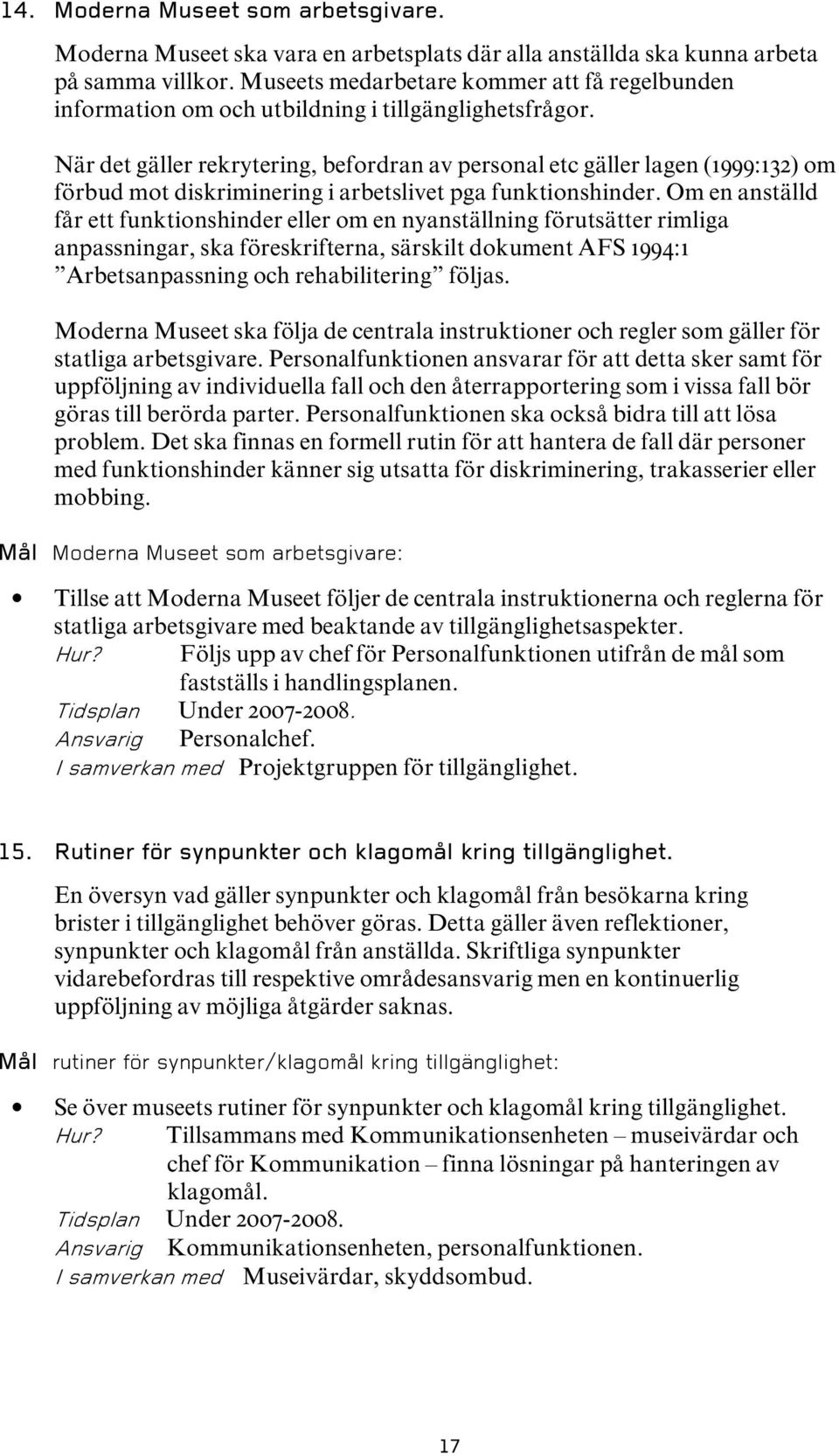 14. Moderna Museet som arbetsgivare.

Moderna Museet ska vara en arbetsplats där alla anställda ska kunna arbeta på samma villkor. Museets medarbetare kommer att få regelbunden information om och utbildning i tillgänglighetsfrågor.

När det gäller rekrytering, befordran av personal etc gäller lagen (1999:132) om förbud mot diskriminering i arbetslivet pga funktionshinder. Om en anställd får ett funktionshinder eller om en nyanställning förutsätter rimliga anpassningar, ska föreskrifterna, särskilt dokument AFS 1994:1 ”Arbetsanpassning och rehabilitering” följas.

Moderna Museet ska följa de centrala instruktioner och regler som gäller för statliga arbetsgivare. Personalfunktionen ansvarar för att detta sker samt för uppföljning av individuella fall och den återrapportering som i vissa fall bör göras till berörda parter. Personalfunktionen ska också bidra till att lösa problem. Det ska finnas en formell rutin för att hantera de fall där personer med funktionshinder känner sig utsatta för diskriminering, trakasserier eller mobbing.

Mål Moderna Museet som arbetsgivare:

• Tillse att Moderna Museet följer de centrala instruktionerna och reglerna för statliga arbetsgivare med beaktande av tillgänglighetsaspekter.
Hur? Följs upp av chef för Personalfunktionen utifrån de mål som fastställs i handlingsplanen.
Tidsplan Under 2007-2008.
Ansvarig Personalchef.
I samverkan med Projektgruppen för tillgänglighet.

15. Rutiner för synpunkter och klagomål kring tillgänglighet.

En översyn vad gäller synpunkter och klagomål från besökarna kring brister i tillgänglighet behöver göras. Detta gäller även reflektioner, synpunkter och klagomål från anställda. Skriftliga synpunkter vidarebefordras till respektive områdesansvarig men en kontinuerlig uppföljning av möjliga åtgärder saknas.

Mål rutiner för synpunkter/klagomål kring tillgänglighet:

• Se över museets rutiner för synpunkter och klagomål kring tillgänglighet.
Hur? Tillsammans med Kommunikationsenheten – museivärdar och chef för Kommunikation – finna lösningar på hanteringen av klagomål.
Tidsplan Under 2007-2008.
Ansvarig Kommunikationsenheten, personalfunktionen.
I samverkan med Museivärdar, skyddsombud.

17